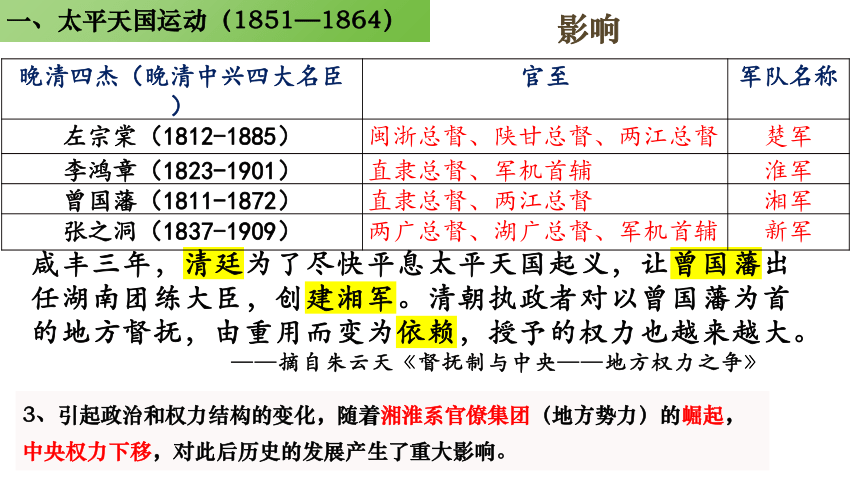 一、太平天国运动（1851—1864）

影响

| 晚清四杰（晚清中兴四大名臣） | 官至 | 军队名称 |
|---|---|---|
| 左宗棠（1812-1885） | 闽浙总督、陕甘总督、两江总督 | 楚军 |
| 李鸿章（1823-1901） | 直隶总督、军机首辅 | 淮军 |
| 曾国藩（1811-1872） | 直隶总督、两江总督 | 湘军 |
| 张之洞（1837-1909） | 两广总督、湖广总督、军机首辅 | 新军 |

咸丰三年，清廷为了尽快平息太平天国起义，让曾国藩出任湖南团练大臣，创建湘军。清朝执政者对以曾国藩为首的地方督抚，由重用而变为依赖，授予的权力也越来越大。

——摘自朱云天《督抚制与中央——地方权力之争》

3、引起政治和权力结构的变化，随着湘淮系官僚集团（地方势力）的崛起，中央权力下移，对此后历史的发展产生了重大影响。